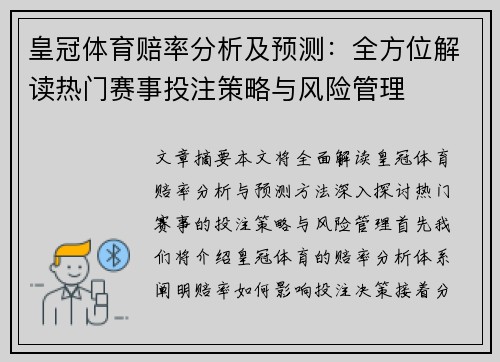 皇冠体育赔率分析及预测：全方位解读热门赛事投注策略与风险管理

文章摘要本文将全面解读皇冠体育赔率分析与预测方法深入探讨热门赛事的投注策略与风险管理首先我们将介绍皇冠体育的赔率分析体系阐明赔率如何影响投注决策接着分